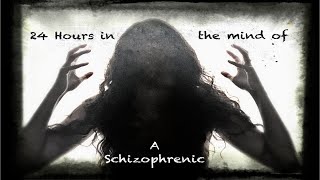 24 Hours in the mind of

A
Schizophrenic